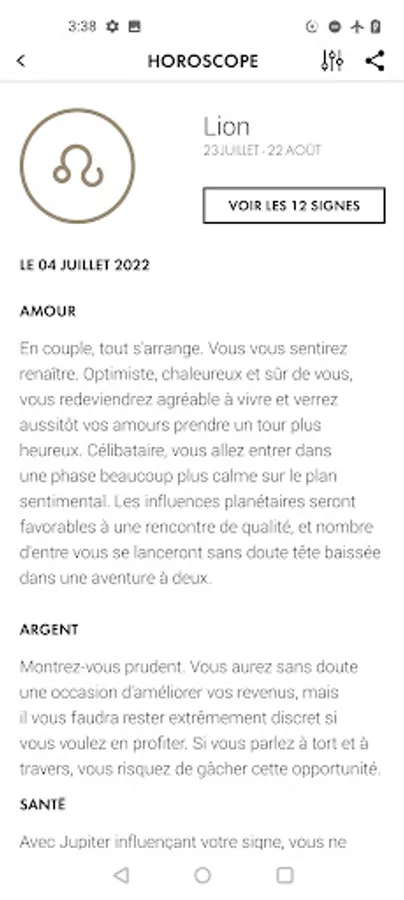 3:38

HOROSCOPE

Lion
23 JUILLET - 22 AOÛT

VOIR LES 12 SIGNES

LE 04 JUILLET 2022

AMOUR

En couple, tout s'arrange. Vous vous sentirez renaître. Optimiste, chaleureux et sûr de vous, vous redeviendrez agréable à vivre et verrez aussitôt vos amours prendre un tour plus heureux. Célibataire, vous allez entrer dans une phase beaucoup plus calme sur le plan sentimental. Les influences planétaires seront favorables à une rencontre de qualité, et nombre d'entre vous se lanceront sans doute tête baissée dans une aventure à deux.

ARGENT

Montrez-vous prudent. Vous aurez sans doute une occasion d'améliorer vos revenus, mais il vous faudra rester extrêmement discret si vous voulez en profiter. Si vous parlez à tort et à travers, vous risquez de gâcher cette opportunité.

SANTÉ

Avec Jupiter influençant votre signe, vous ne